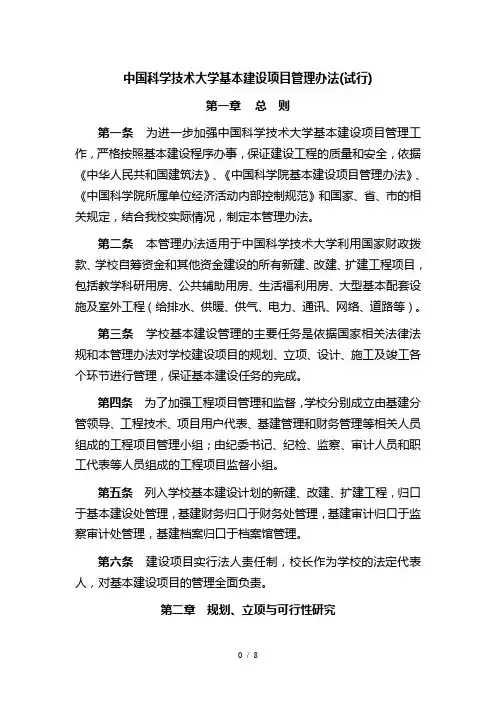 中国科学技术大学基本建设项目管理办法(试行)

第一章　总　则

第一条　为进一步加强中国科学技术大学基本建设项目管理工作，严格按照基本建设程序办事，保证建设工程的质量和安全，依据《中华人民共和国建筑法》、《中国科学院基本建设项目管理办法》、《中国科学院所属单位经济活动内部控制规范》和国家、省、市的相关规定，结合我校实际情况，制定本管理办法。

第二条　本管理办法适用于中国科学技术大学利用国家财政拨款、学校自筹资金和其他资金建设的所有新建、改建、扩建工程项目，包括教学科研用房、公共辅助用房、生活福利用房、大型基本配套设施及室外工程（给排水、供暖、供气、电力、通讯、网络、道路等）。

第三条　学校基本建设管理的主要任务是依据国家相关法律法规和本管理办法对学校建设项目的规划、立项、设计、施工及竣工各个环节进行管理，保证基本建设任务的完成。

第四条　为了加强工程项目管理和监督，学校分别成立由基建分管领导、工程技术、项目用户代表、基建管理和财务管理等相关人员组成的工程项目管理小组；由纪委书记、纪检、监察、审计人员和职工代表等人员组成的工程项目监督小组。

第五条　列入学校基本建设计划的新建、改建、扩建工程，归口于基本建设处管理，基建财务归口于财务处管理，基建审计归口于监察审计处管理，基建档案归口于档案馆管理。

第六条　建设项目实行法人责任制，校长作为学校的法定代表人，对基本建设项目的管理全面负责。

第二章　规划、立项与可行性研究

0 / 8